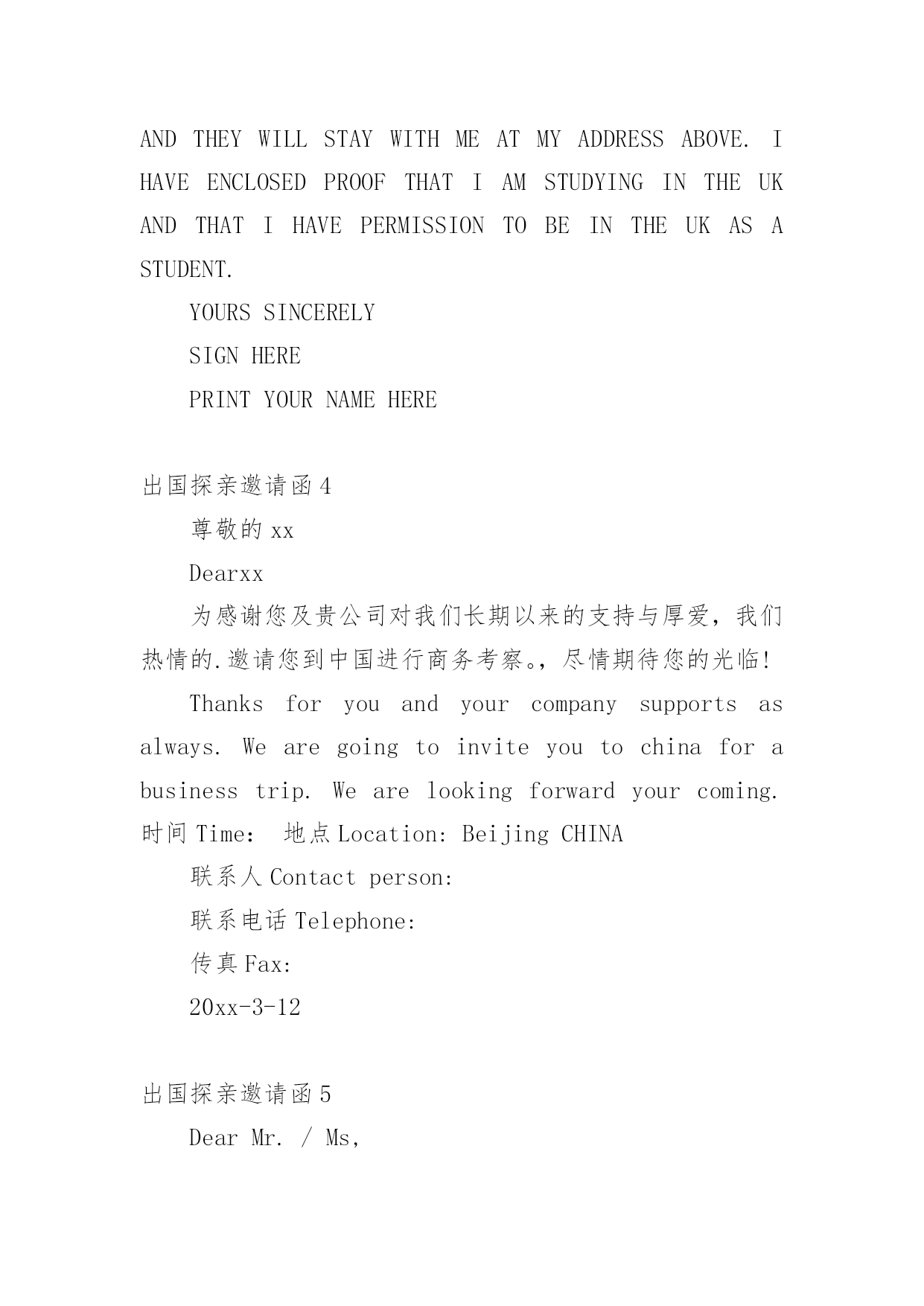 AND THEY WILL STAY WITH ME AT MY ADDRESS ABOVE. I HAVE ENCLOSED PROOF THAT I AM STUDYING IN THE UK AND THAT I HAVE PERMISSION TO BE IN THE UK AS A STUDENT.

YOURS SINCERELY

SIGN HERE

PRINT YOUR NAME HERE

出国探亲邀请函 4

尊敬的 xx

Dearxx

为感谢您及贵公司对我们长期以来的支持与厚爱，我们热情的.邀请您到中国进行商务考察。，尽情期待您的光临!

Thanks for you and your company supports as always. We are going to invite you to china for a business trip. We are looking forward your coming. 时间 Time: 地点 Location: Beijing CHINA

联系人 Contact person:

联系电话 Telephone:

传真 Fax:

20xx-3-12

出国探亲邀请函 5

Dear Mr. / Ms,